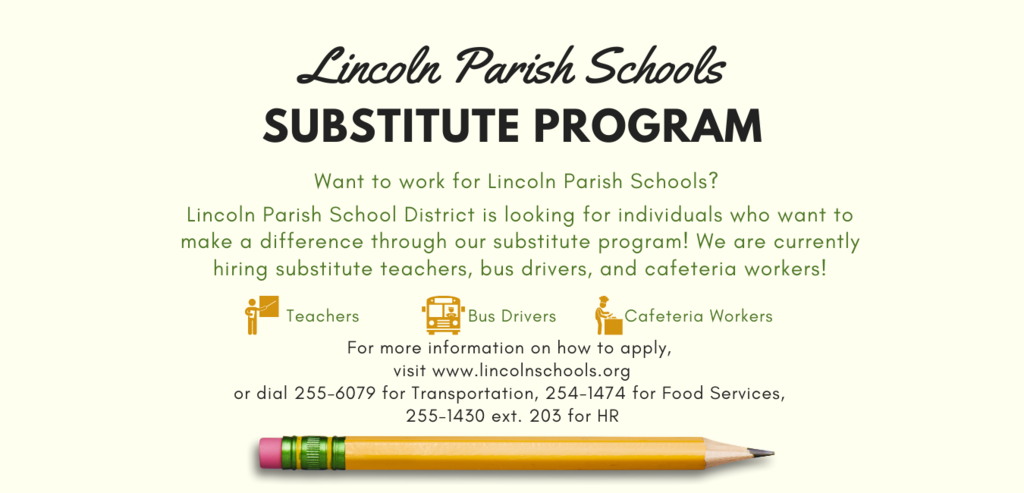 Lincoln Parish Schools
SUBSTITUTE PROGRAM

Want to work for Lincoln Parish Schools?

Lincoln Parish School District is looking for individuals who want to make a difference through our substitute program! We are currently hiring substitute teachers, bus drivers, and cafeteria workers!

Teachers Bus Drivers Cafeteria Workers

For more information on how to apply, visit www.lincolnschools.org or dial 255-6079 for Transportation, 254-1474 for Food Services, 255-1430 ext. 203 for HR